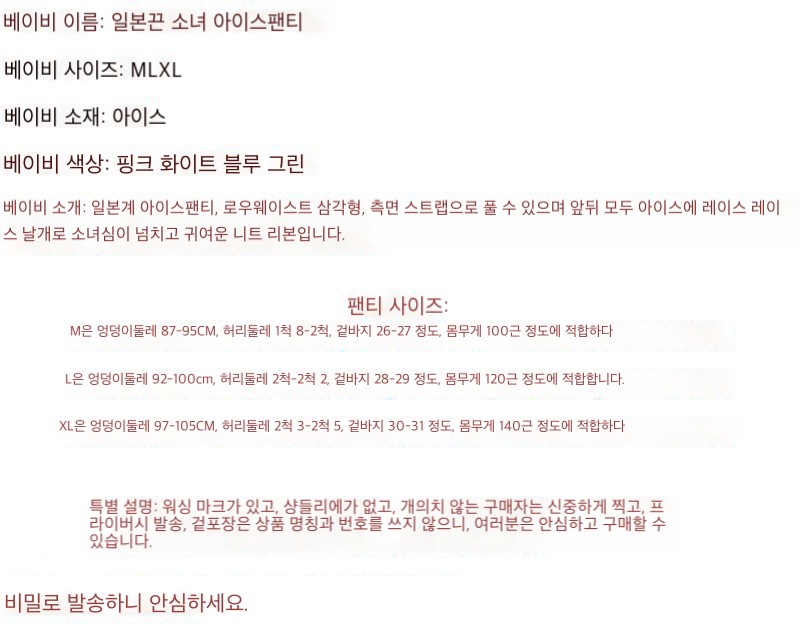 베이비 이름: 일본끈 소녀 아이스팬티

베이비 사이즈: MLXL

베이비 소재: 아이스

베이비 색상: 핑크 화이트 블루 그린

베이비 소개: 일본계 아이스팬티, 로우웨이스트 삼각형, 측면 스트랩으로 풀 수 있으며 앞뒤 모두 아이스에 레이스 레이스 날개로 소녀심이 넘치고 귀여운 니트 리본입니다.

팬티 사이즈:

M은 엉덩이둘레 87-95CM, 허리둘레 1척 8-2척, 겉바지 26-27 정도, 몸무게 100근 정도에 적합하다

L은 엉덩이둘레 92-100cm, 허리둘레 2척-2척 2, 겉바지 28-29 정도, 몸무게 120근 정도에 적합합니다.

XL은 엉덩이둘레 97-105CM, 허리둘레 2척 3-2척 5, 겉바지 30-31 정도, 몸무게 140근 정도에 적합하다

특별 설명: 워싱 마크가 있고, 샹들리에가 없고, 개의치 않는 구매자는 신중하게 찍고, 프라이버시 발송, 겉포장은 상품 명칭과 번호를 쓰지 않으니, 여러분은 안심하고 구매할 수 있습니다.

비밀로 발송하니 안심하세요.